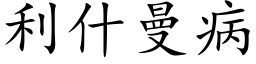 利什曼病